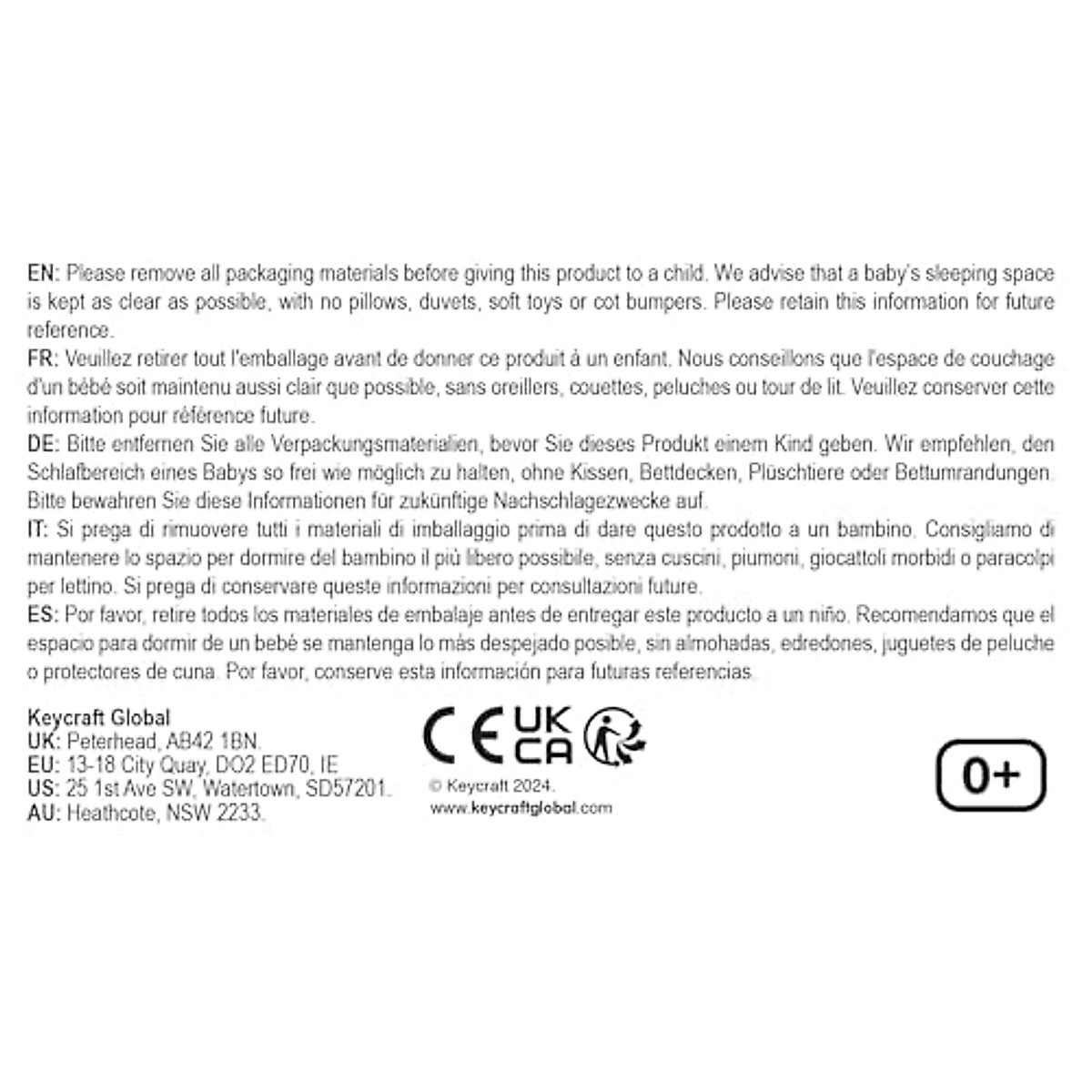 EN: Please remove all packaging materials before giving this product to a child. We advise that a baby's sleeping space is kept as clear as possible, with no pillows, duvets, soft toys or cot bumpers. Please retain this information for future reference.
FR: Veuillez retirer tout l'emballage avant de donner ce produit à un enfant. Nous conseillons que l'espace de couchage d'un bébé soit maintenu aussi clair que possible, sans oreillers, couettes, peluches ou tour de lit. Veuillez conserver cette information pour référence future.
DE: Bitte entfernen Sie alle Verpackungsmaterialien, bevor Sie dieses Produkt einem Kind geben. Wir empfehlen, den Schlafbereich eines Babys so frei wie möglich zu halten, ohne Kissen, Bettdecken, Plüschtiere oder Bettumrandungen. Bitte bewahren Sie diese Informationen für zukünftige Nachschlagezwecke auf.
IT: Si prega di rimuovere tutti i materiali di imballaggio prima di dare questo prodotto a un bambino. Consigliamo di mantenere lo spazio per dormire del bambino il più libero possibile, senza cuscini, piumoni, giocattoli morbidi o paracolpi per lettino. Si prega di conservare queste informazioni per consultazioni future.
ES: Por favor, retire todos los materiales de embalaje antes de entregar este producto a un niño. Recomendamos que el espacio para dormir de un bebé se mantenga lo más despejado posible, sin almohadas, edredones, juguetes de peluche o protectores de cuna. Por favor, conserve esta información para futuras referencias.

Keycraft Global
UK: Peterhead, AB42 1BN.
EU: 13-18 City Quay, DO2 ED70, IE
US: 25 1st Ave SW, Watertown, SD57201.
AU: Heathcote, NSW 2233.

CE UK CA

© Keycraft 2024.
www.keycraftglobal.com

0+